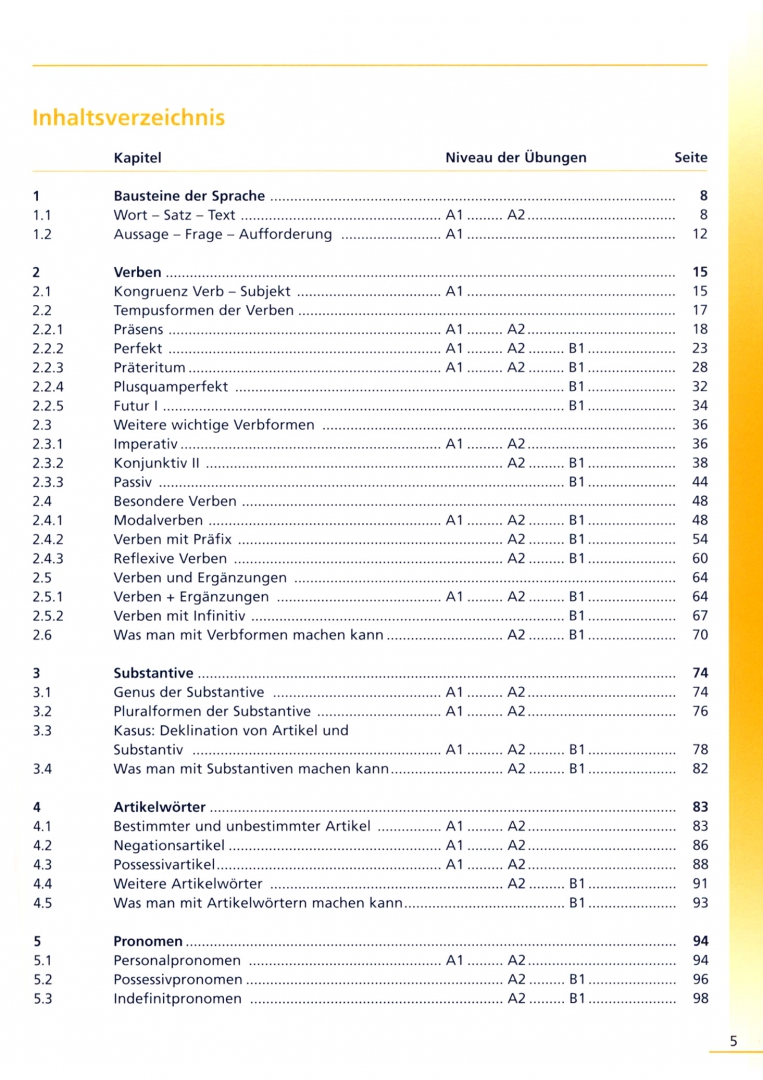 Inhaltsverzeichnis

| | Kapitel | Niveau der Übungen | Seite |
|---|---|---|---|
| 1 | Bausteine der Sprache | | 8 |
| 1.1 | Wort – Satz – Text | A1 A2 | 8 |
| 1.2 | Aussage – Frage – Aufforderung | A1 | 12 |
| 2 | Verben | | 15 |
| 2.1 | Kongruenz Verb – Subjekt | A1 | 15 |
| 2.2 | Tempusformen der Verben | | 17 |
| 2.2.1 | Präsens | A1 A2 | 18 |
| 2.2.2 | Perfekt | A1 A2 B1 | 23 |
| 2.2.3 | Präteritum | A1 A2 B1 | 28 |
| 2.2.4 | Plusquamperfekt | B1 | 32 |
| 2.2.5 | Futur I | B1 | 34 |
| 2.3 | Weitere wichtige Verbformen | | 36 |
| 2.3.1 | Imperativ | A1 A2 | 36 |
| 2.3.2 | Konjunktiv II | A2 B1 | 38 |
| 2.3.3 | Passiv | B1 | 44 |
| 2.4 | Besondere Verben | | 48 |
| 2.4.1 | Modalverben | A1 A2 B1 | 48 |
| 2.4.2 | Verben mit Präfix | A2 B1 | 54 |
| 2.4.3 | Reflexive Verben | A2 B1 | 60 |
| 2.5 | Verben und Ergänzungen | | 64 |
| 2.5.1 | Verben + Ergänzungen | A1 A2 B1 | 64 |
| 2.5.2 | Verben mit Infinitiv | B1 | 67 |
| 2.6 | Was man mit Verbformen machen kann | A2 B1 | 70 |
| 3 | Substantive | | 74 |
| 3.1 | Genus der Substantive | A1 A2 | 74 |
| 3.2 | Pluralformen der Substantive | A1 A2 | 76 |
| 3.3 | Kasus: Deklination von Artikel und Substantiv | A1 A2 B1 | 78 |
| 3.4 | Was man mit Substantiven machen kann | A2 B1 | 82 |
| 4 | Artikelwörter | | 83 |
| 4.1 | Bestimmter und unbestimmter Artikel | A1 A2 | 83 |
| 4.2 | Negationsartikel | A1 A2 | 86 |
| 4.3 | Possessivartikel | A1 A2 | 88 |
| 4.4 | Weitere Artikelwörter | A2 B1 | 91 |
| 4.5 | Was man mit Artikelwörtern machen kann | B1 | 93 |
| 5 | Pronomen | | 94 |
| 5.1 | Personalpronomen | A1 A2 | 94 |
| 5.2 | Possessivpronomen | A2 B1 | 96 |
| 5.3 | Indefinitpronomen | A2 B1 | 98 |

5